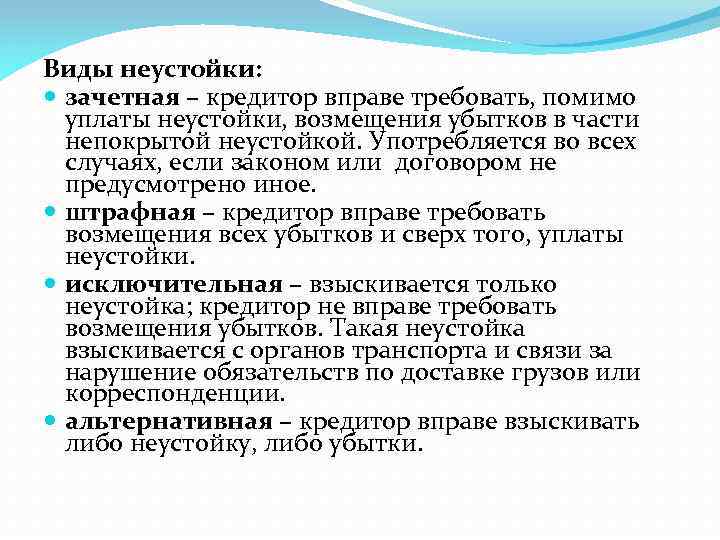 Виды неустойки:

• зачетная – кредитор вправе требовать, помимо уплаты неустойки, возмещения убытков в части непокрытой неустойкой. Употребляется во всех случаях, если законом или  договором не предусмотрено иное.
• штрафная – кредитор вправе требовать возмещения всех убытков и сверх того, уплаты неустойки.
• исключительная – взыскивается только неустойка; кредитор не вправе требовать возмещения убытков. Такая неустойка взыскивается с органов транспорта и связи за нарушение обязательств по доставке грузов или корреспонденции.
• альтернативная – кредитор вправе взыскивать либо неустойку, либо убытки.